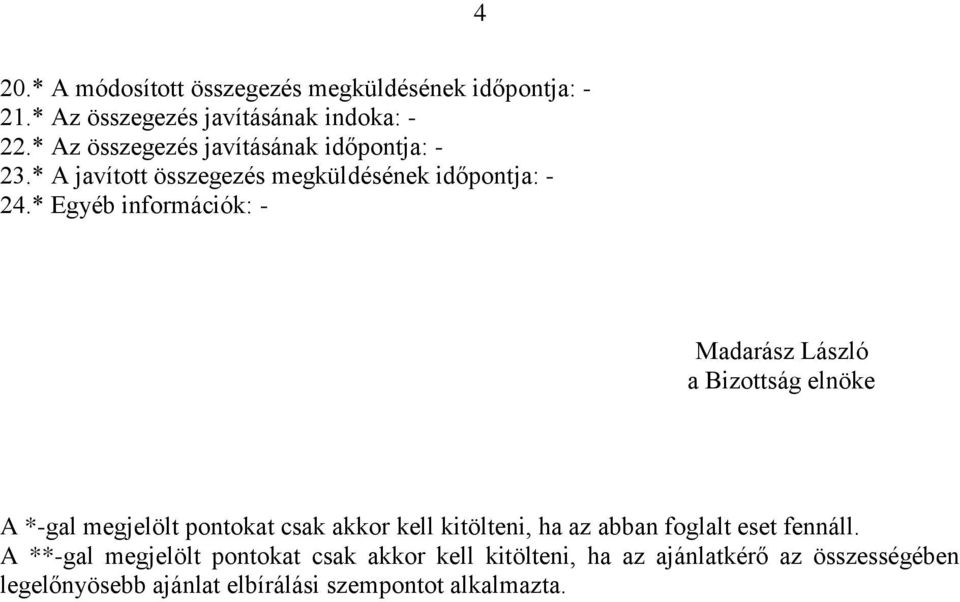 4

20.* A módosított összegezés megküldésének időpontja: -
21.* Az összegezés javításának indoka: -
22.* Az összegezés javításának időpontja: -
23.* A javított összegezés megküldésének időpontja: -
24.* Egyéb információk: -

Madarász László
a Bizottság elnöke

A *-gal megjelölt pontokat csak akkor kell kitölteni, ha az abban foglalt eset fennáll.
A **-gal megjelölt pontokat csak akkor kell kitölteni, ha az ajánlatkérő az összességében legelőnyösebb ajánlat elbírálási szempontot alkalmazta.